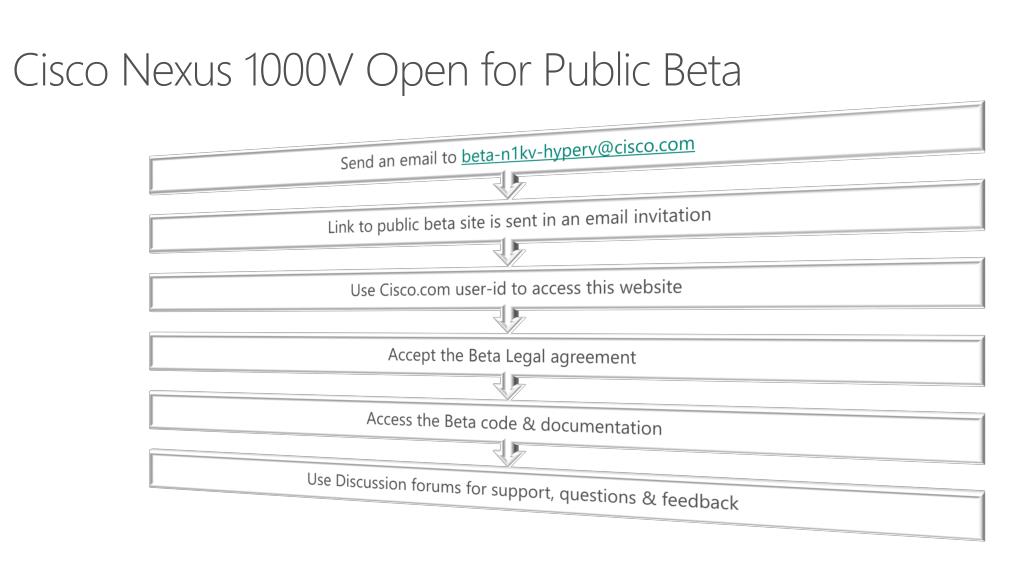 Cisco Nexus 1000V Open for Public Beta

Send an email to beta-n1kv-hyperv@cisco.com

Link to public beta site is sent in an email invitation

Use Cisco.com user-id to access this website

Accept the Beta Legal agreement

Access the Beta code & documentation

Use Discussion forums for support, questions & feedback